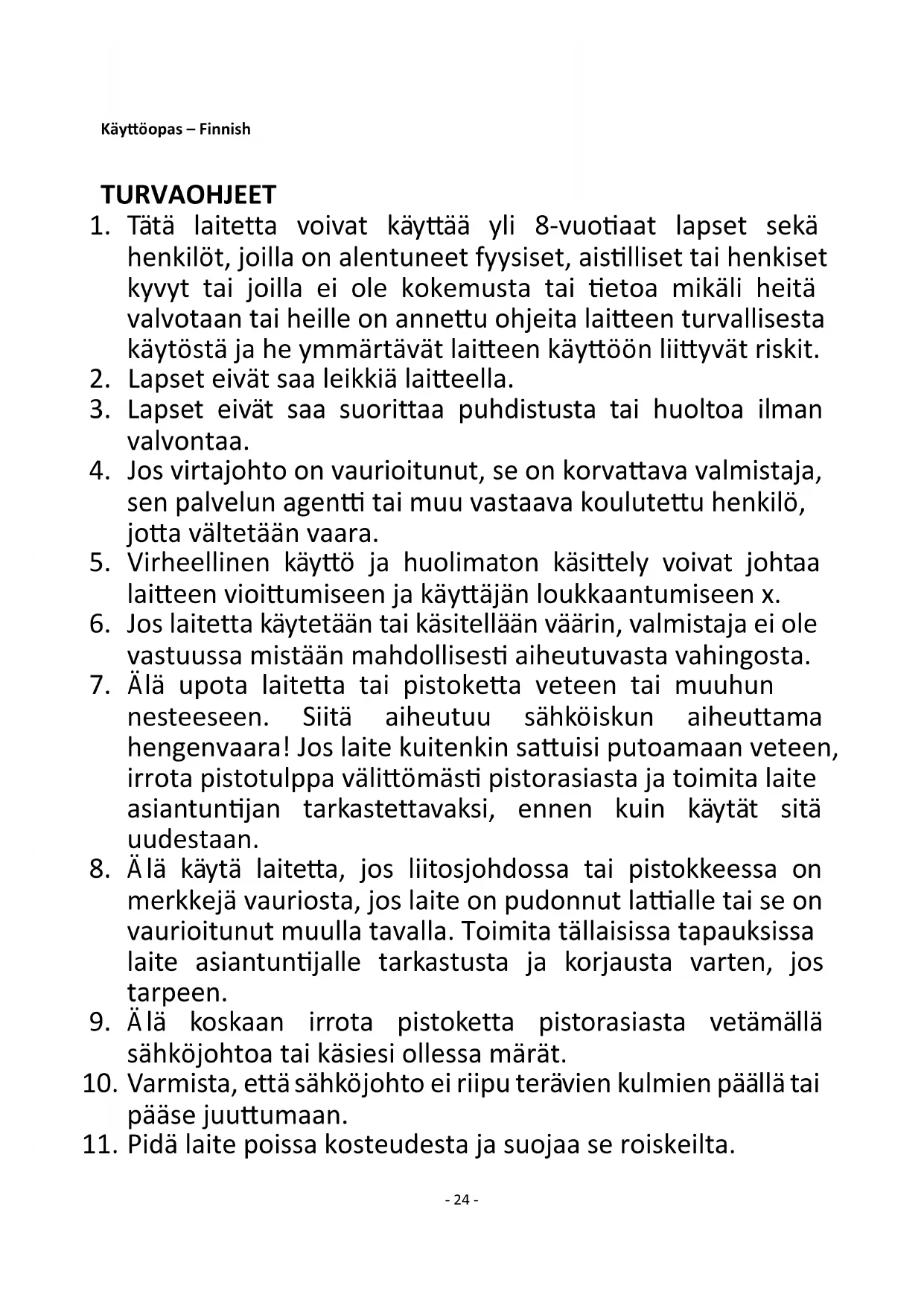 Käyttöopas – Finnish

TURVAOHJEET

1. Tätä laitetta voivat käyttää yli 8-vuotiaat lapset sekä henkilöt, joilla on alentuneet fyysiset, aistilliset tai henkiset kyvyt tai joilla ei ole kokemusta tai tietoa mikäli heitä valvotaan tai heille on annettu ohjeita laitteen turvallisesta käytöstä ja he ymmärtävät laitteen käyttöön liittyvät riskit.
2. Lapset eivät saa leikkiä laitteella.
3. Lapset eivät saa suorittaa puhdistusta tai huoltoa ilman valvontaa.
4. Jos virtajohto on vaurioitunut, se on korvattava valmistaja, sen palvelun agentti tai muu vastaava koulutettu henkilö, jotta vältetään vaara.
5. Virheellinen käyttö ja huolimaton käsittely voivat johtaa laitteen vioittumiseen ja käyttäjän loukkaantumiseen x.
6. Jos laitetta käytetään tai käsitellään väärin, valmistaja ei ole vastuussa mistään mahdollisesti aiheutuvasta vahingosta.
7. Älä upota laitetta tai pistoketta veteen tai muuhun nesteeseen. Siitä aiheutuu sähköiskun aiheuttama hengenvaara! Jos laite kuitenkin sattuisi putoamaan veteen, irrota pistotulppa välittömästi pistorasiasta ja toimita laite asiantuntijan tarkastettavaksi, ennen kuin käytät sitä uudestaan.
8. Älä käytä laitetta, jos liitosjohdossa tai pistokkeessa on merkkejä vauriosta, jos laite on pudonnut lattialle tai se on vaurioitunut muulla tavalla. Toimita tällaisissa tapauksissa laite asiantuntijalle tarkastusta ja korjausta varten, jos tarpeen.
9. Älä koskaan irrota pistoketta pistorasiasta vetämällä sähköjohtoa tai käsiesi ollessa märät.
10. Varmista, että sähköjohto ei riipu terävien kulmien päällä tai pääse juuttumaan.
11. Pidä laite poissa kosteudesta ja suojaa se roiskeilta.

- 24 -